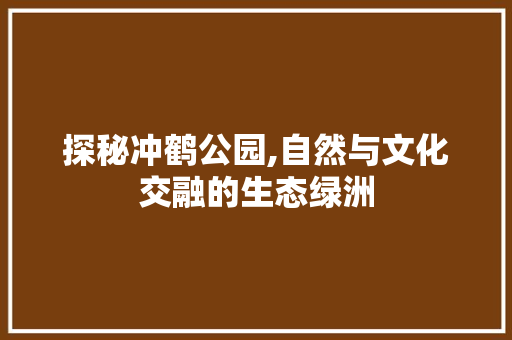 探秘冲鹤公园,自然与文化交融的生态绿洲